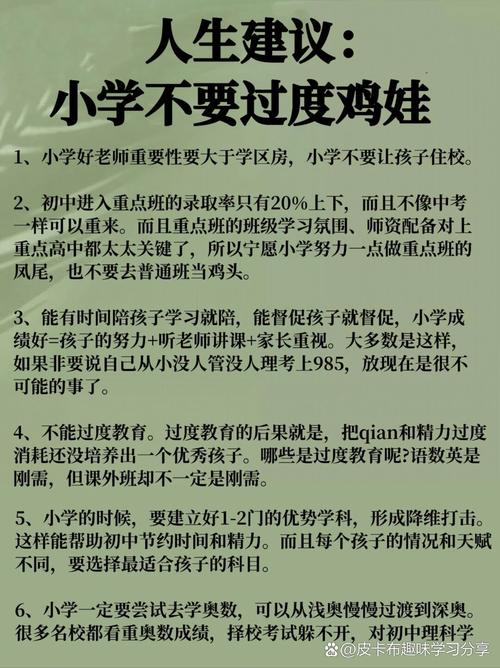 人生建议：
小学不要过度鸡娃

1、小学好老师重要性要大于学区房，小学不要让孩子住校。

2、初中进入重点班的录取率只有20%上下，而且不像中考一样可以重来。而且重点班的班级学习氛围、师资配备对上重点高中都太太关键了，所以宁愿小学努力一点做重点班的凤尾，也不要去普通班当鸡头。

3、能有时间陪孩子学习就陪，能督促孩子就督促，小学成绩好=孩子的努力+听老师讲课+家长重视。大多数是这样，如果非要说自己从小没人管没人理考上985，放现在是很不可能的事了。

4、不能过度教育。过度教育的后果就是，把qian和精力过度消耗还没培养出一个优秀孩子。哪些是过度教育呢?语数英是刚需，但课外班却不一定是刚需。

5、小学的时候，要建立好1-2门的优势学科，形成降维打击。这样能帮助初中节约时间和精力。而且每个孩子的情况和天赋不同，要选择最适合孩子的科目。

6、小学一定要尝试去学奥数，可以从浅奥慢慢过渡到深奥。很多名校都看重奥数成绩，择校考试躲不开，对初中理科学

@皮卡布趣味学习分享